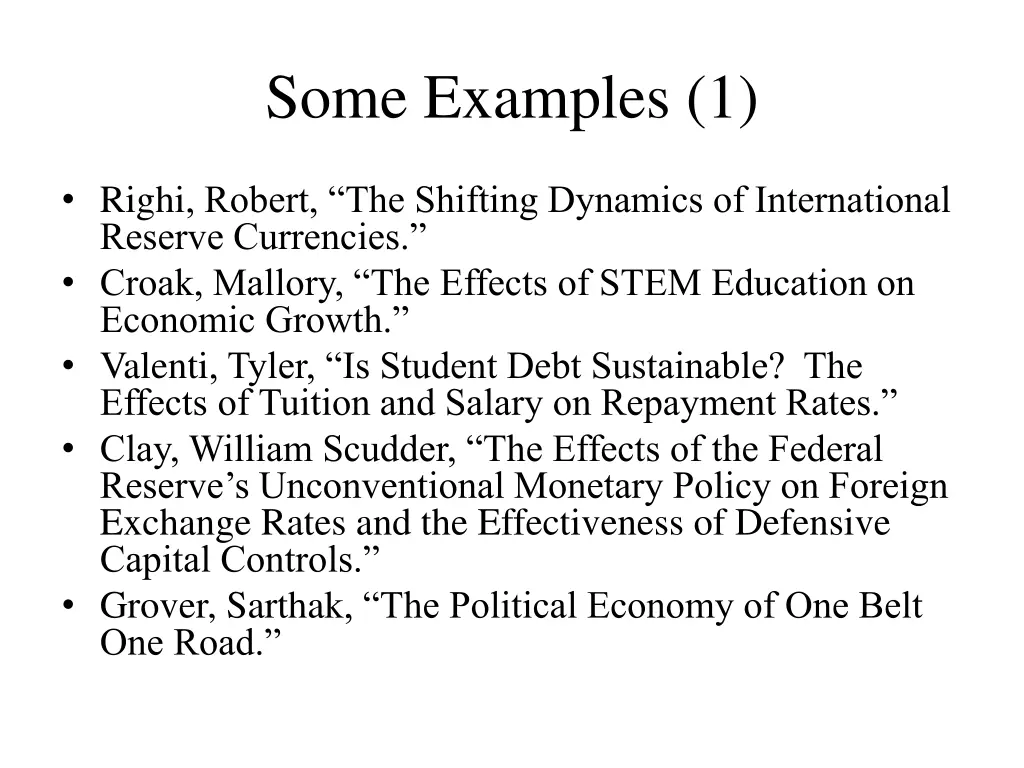 Some Examples (1)

• Righi, Robert, “The Shifting Dynamics of International Reserve Currencies.”
• Croak, Mallory, “The Effects of STEM Education on Economic Growth.”
• Valenti, Tyler, “Is Student Debt Sustainable?  The Effects of Tuition and Salary on Repayment Rates.”
• Clay, William Scudder, “The Effects of the Federal Reserve’s Unconventional Monetary Policy on Foreign Exchange Rates and the Effectiveness of Defensive Capital Controls.”
• Grover, Sarthak, “The Political Economy of One Belt One Road.”